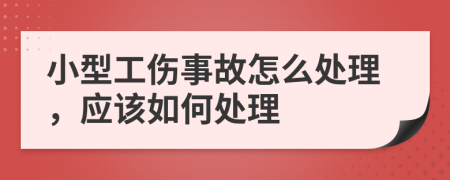 小型工伤事故怎么处理，应该如何处理